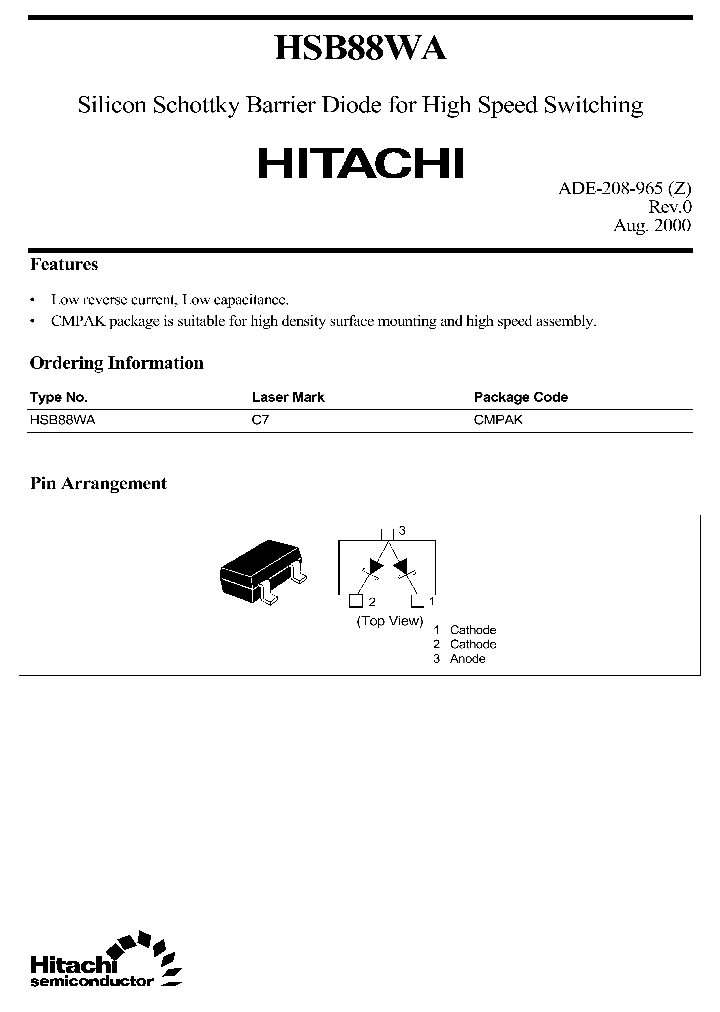 HSB88WA

Silicon Schottky Barrier Diode for High Speed Switching

HITACHI

ADE-208-965 (Z)
Rev.0
Aug. 2000

Features

• Low reverse current, Low capacitance.
• CMPAK package is suitable for high density surface mounting and high speed assembly.

Ordering Information

| Type No. | Laser Mark | Package Code |
|---|---|---|
| HSB88WA | C7 | CMPAK |

Pin Arrangement

3
2
1
(Top View)
1 Cathode
2 Cathode
3 Anode

Hitachi semiconductor